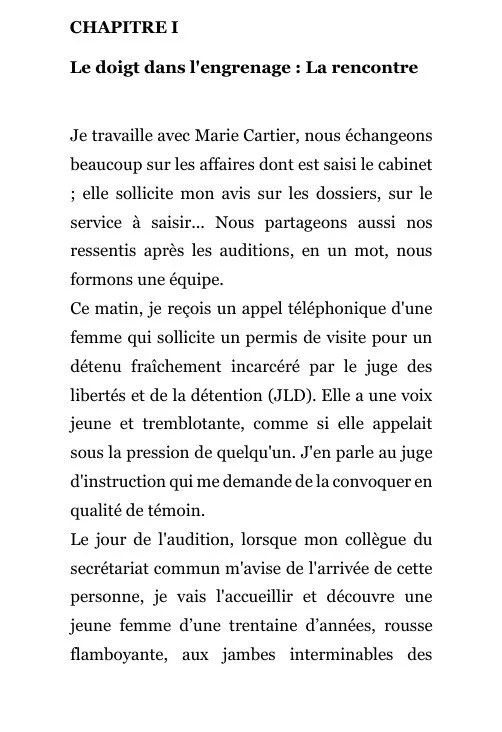 CHAPITRE I

Le doigt dans l'engrenage : La rencontre

Je travaille avec Marie Cartier, nous échangeons beaucoup sur les affaires dont est saisi le cabinet ; elle sollicite mon avis sur les dossiers, sur le service à saisir... Nous partageons aussi nos ressentis après les auditions, en un mot, nous formons une équipe.
Ce matin, je reçois un appel téléphonique d'une femme qui sollicite un permis de visite pour un détenu fraîchement incarcéré par le juge des libertés et de la détention (JLD). Elle a une voix jeune et tremblotante, comme si elle appelait sous la pression de quelqu'un. J'en parle au juge d'instruction qui me demande de la convoquer en qualité de témoin.
Le jour de l'audition, lorsque mon collègue du secrétariat commun m'avise de l'arrivée de cette personne, je vais l'accueillir et découvre une jeune femme d’une trentaine d’années, rousse flamboyante, aux jambes interminables des